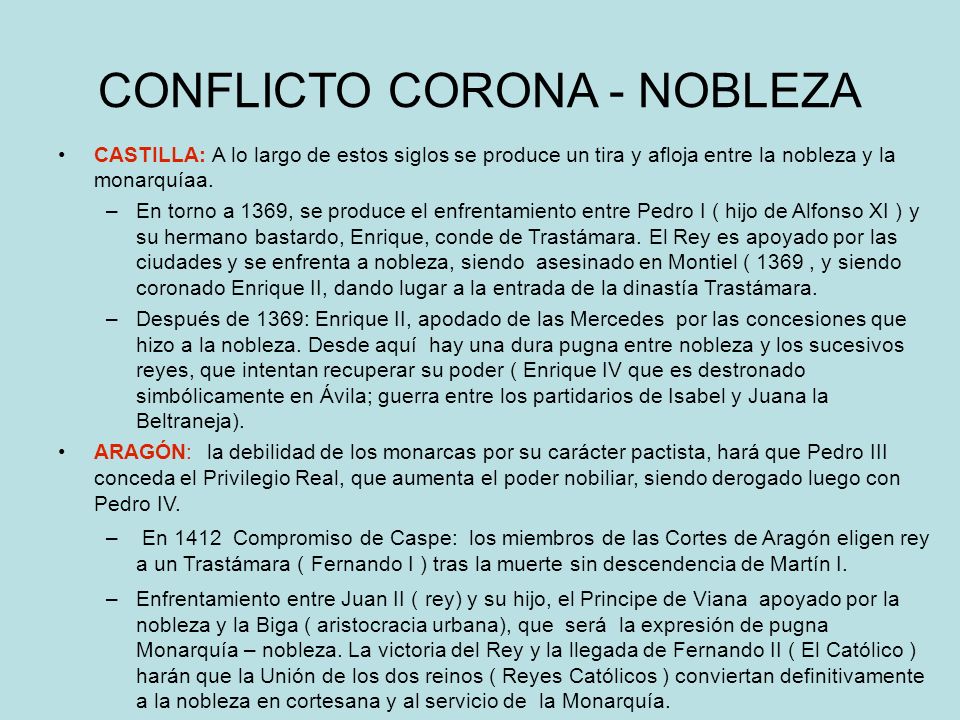 CONFLICTO CORONA - NOBLEZA

• CASTILLA: A lo largo de estos siglos se produce un tira y afloja entre la nobleza y la monarquíaa.

– En torno a 1369, se produce el enfrentamiento entre Pedro I ( hijo de Alfonso XI ) y su hermano bastardo, Enrique, conde de Trastámara. El Rey es apoyado por las ciudades y se enfrenta a nobleza, siendo asesinado en Montiel ( 1369 , y siendo coronado Enrique II, dando lugar a la entrada de la dinastía Trastámara.

– Después de 1369: Enrique II, apodado de las Mercedes por las concesiones que hizo a la nobleza. Desde aquí hay una dura pugna entre nobleza y los sucesivos reyes, que intentan recuperar su poder ( Enrique IV que es destronado simbólicamente en Ávila; guerra entre los partidarios de Isabel y Juana la Beltraneja).

• ARAGÓN: la debilidad de los monarcas por su carácter pactista, hará que Pedro III conceda el Privilegio Real, que aumenta el poder nobiliar, siendo derogado luego con Pedro IV.

– En 1412 Compromiso de Caspe: los miembros de las Cortes de Aragón eligen rey a un Trastámara ( Fernando I ) tras la muerte sin descendencia de Martín I.

– Enfrentamiento entre Juan II ( rey) y su hijo, el Principe de Viana apoyado por la nobleza y la Biga ( aristocracia urbana), que será la expresión de pugna Monarquía – nobleza. La victoria del Rey y la llegada de Fernando II ( El Católico ) harán que la Unión de los dos reinos ( Reyes Católicos ) conviertan definitivamente a la nobleza en cortesana y al servicio de la Monarquía.